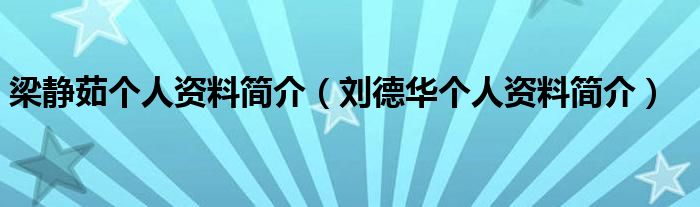 梁静茹个人资料简介（刘德华个人资料简介）